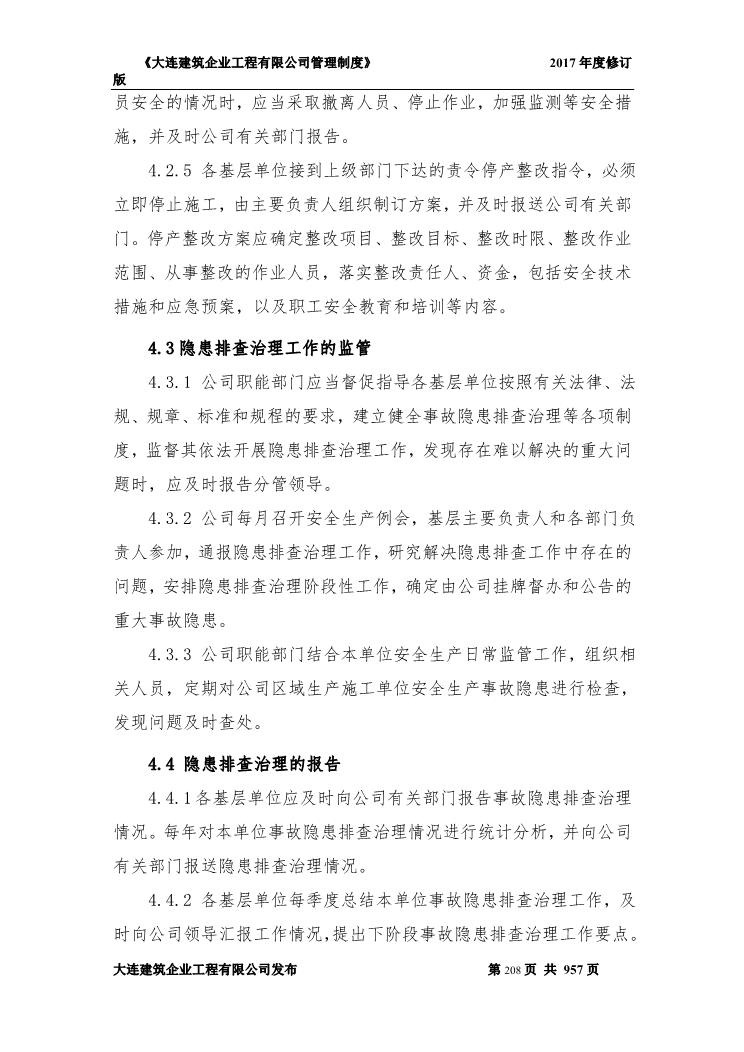 《大连建筑企业工程有限公司管理制度》 2017 年度修订版

员安全的情况时，应当采取撤离人员、停止作业，加强监测等安全措施，并及时公司有关部门报告。

4.2.5 各基层单位接到上级部门下达的责令停产整改指令，必须立即停止施工，由主要负责人组织制订方案，并及时报送公司有关部门。停产整改方案应确定整改项目、整改目标、整改时限、整改作业范围、从事整改的作业人员，落实整改责任人、资金，包括安全技术措施和应急预案，以及职工安全教育和培训等内容。

4.3 隐患排查治理工作的监管

4.3.1 公司职能部门应当督促指导各基层单位按照有关法律、法规、规章、标准和规程的要求，建立健全事故隐患排查治理等各项制度，监督其依法开展隐患排查治理工作，发现存在难以解决的重大问题时，应及时报告分管领导。

4.3.2 公司每月召开安全生产例会，基层主要负责人和各部门负责人参加，通报隐患排查治理工作，研究解决隐患排查工作中存在的问题，安排隐患排查治理阶段性工作，确定由公司挂牌督办和公告的重大事故隐患。

4.3.3 公司职能部门结合本单位安全生产日常监管工作，组织相关人员，定期对公司区域生产施工单位安全生产事故隐患进行检查，发现问题及时查处。

4.4 隐患排查治理的报告

4.4.1 各基层单位应及时向公司有关部门报告事故隐患排查治理情况。每年对本单位事故隐患排查治理情况进行统计分析，并向公司有关部门报送隐患排查治理情况。

4.4.2 各基层单位每季度总结本单位事故隐患排查治理工作，及时向公司领导汇报工作情况，提出下阶段事故隐患排查治理工作要点。

大连建筑企业工程有限公司发布 第 208 页 共 957 页